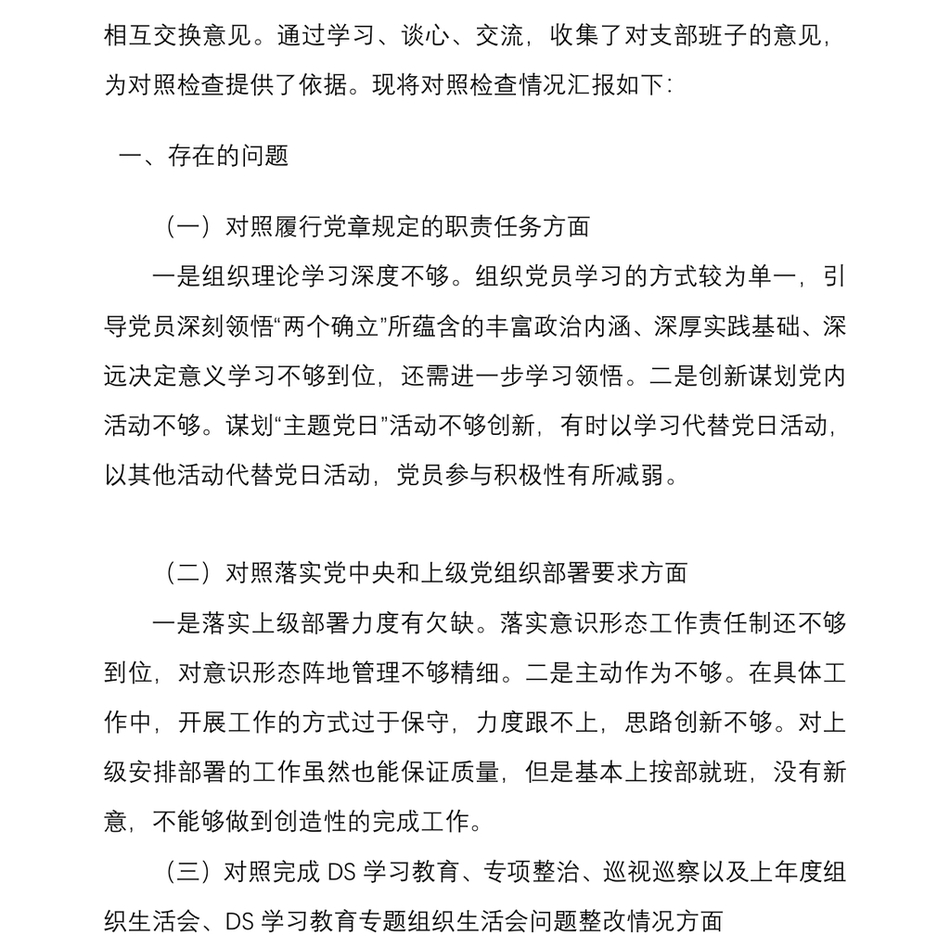 相互交换意见。通过学习、谈心、交流，收集了对支部班子的意见，为对照检查提供了依据。现将对照检查情况汇报如下：

一、存在的问题

（一）对照履行党章规定的职责任务方面

一是组织理论学习深度不够。组织党员学习的方式较为单一，引导党员深刻领悟“两个确立”所蕴含的丰富政治内涵、深厚实践基础、深远决定意义学习不够到位，还需进一步学习领悟。二是创新谋划党内活动不够。谋划“主题党日”活动不够创新，有时以学习代替党日活动，以其他活动代替党日活动，党员参与积极性有所减弱。

（二）对照落实党中央和上级党组织部署要求方面

一是落实上级部署力度有欠缺。落实意识形态工作责任制还不够到位，对意识形态阵地管理不够精细。二是主动作为不够。在具体工作中，开展工作的方式过于保守，力度跟不上，思路创新不够。对上级安排部署的工作虽然也能保证质量，但是基本上按部就班，没有新意，不能够做到创造性的完成工作。

（三）对照完成 DS 学习教育、专项整治、巡视巡察以及上年度组织生活会、DS 学习教育专题组织生活会问题整改情况方面